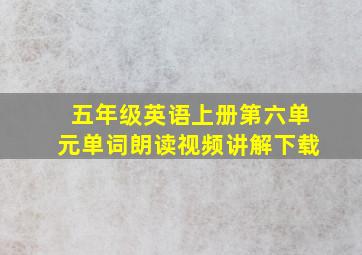 五年级英语上册第六单元单词朗读视频讲解下载